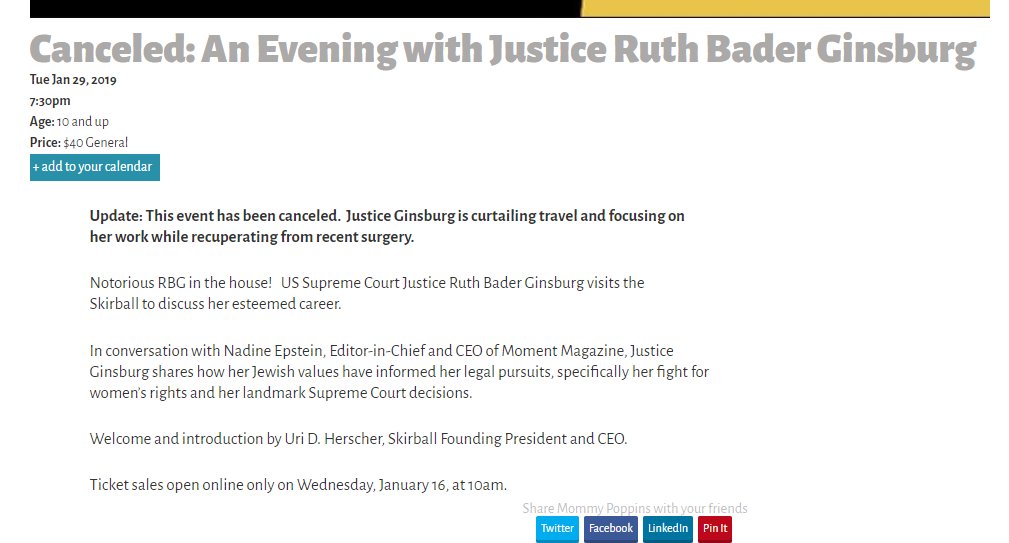 Canceled: An Evening with Justice Ruth Bader Ginsburg

Tue Jan 29, 2019
7:30pm
Age: 10 and up
Price: $40 General
+ add to your calendar

Update: This event has been canceled. Justice Ginsburg is curtailing travel and focusing on her work while recuperating from recent surgery.

Notorious RBG in the house! US Supreme Court Justice Ruth Bader Ginsburg visits the Skirball to discuss her esteemed career.

In conversation with Nadine Epstein, Editor-in-Chief and CEO of Moment Magazine, Justice Ginsburg shares how her Jewish values have informed her legal pursuits, specifically her fight for women's rights and her landmark Supreme Court decisions.

Welcome and introduction by Uri D. Herscher, Skirball Founding President and CEO.

Ticket sales open online only on Wednesday, January 16, at 10am.

Share Mommy Poppins with your friends
Twitter Facebook LinkedIn Pin It